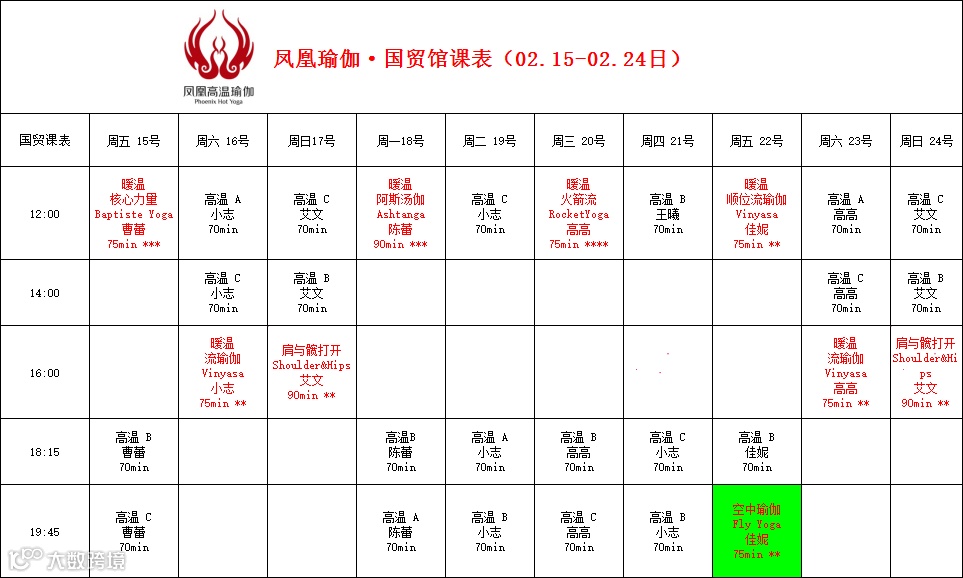 凤凰高温瑜伽
Phoenix Hot Yoga

凤凰瑜伽·国贸馆课表（02.15-02.24日）

| 国贸课表 | 周五 15号 | 周六 16号 | 周日17号 | 周一18号 | 周二 19号 | 周三 20号 | 周四 21号 | 周五 22号 | 周六 23号 | 周日 24号 |
|---|---|---|---|---|---|---|---|---|---|---|
| 12:00 | 暖温 核心力量 Baptiste Yoga 曹蕾 75min *** | 高温 A 小志 70min | 高温 C 艾文 70min | 暖温 阿斯汤伽 Ashtanga 陈蕾 90min *** | 高温 C 小志 70min | 暖温 火箭流 RocketYoga 高高 75min **** | 高温 B 王曦 70min | 暖温 顺位流瑜伽 Vinyasa 佳妮 75min ** | 高温 A 高高 70min | 高温 C 艾文 70min |
| 14:00 |  | 高温 C 小志 70min | 高温 B 艾文 70min |  |  |  |  |  | 高温 C 高高 70min | 高温 B 艾文 70min |
| 16:00 |  | 暖温 流瑜伽 Vinyasa 小志 75min ** | 肩与髋打开 Shoulder&Hips 艾文 90min ** |  |  |  |  |  | 暖温 流瑜伽 Vinyasa 高高 75min ** | 肩与髋打开 Shoulder&Hips 艾文 90min ** |
| 18:15 | 高温 B 曹蕾 70min |  |  | 高温B 陈蕾 70min | 高温 A 小志 70min | 高温 B 高高 70min | 高温 C 小志 70min | 高温 B 佳妮 70min |  |  |
| 19:45 | 高温 C 曹蕾 70min |  |  | 高温 A 陈蕾 70min | 高温 B 小志 70min | 高温 C 高高 70min | 高温 B 小志 70min | 空中瑜伽 Fly Yoga 佳妮 75min ** |  |  |

大数跨境